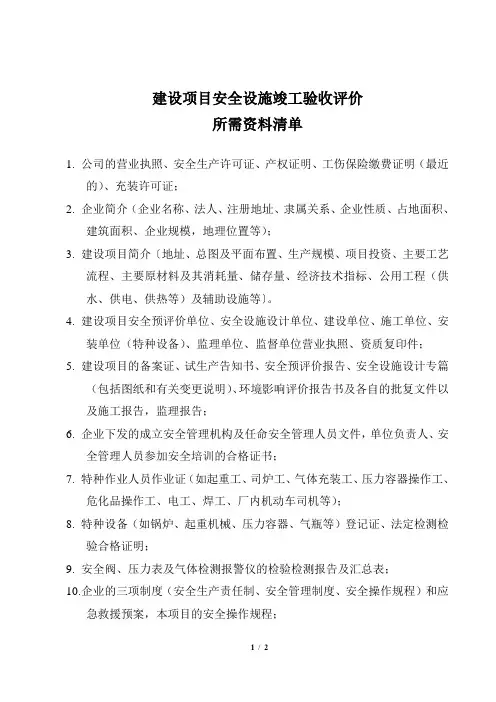 建设项目安全设施竣工验收评价
所需资料清单

1. 公司的营业执照、安全生产许可证、产权证明、工伤保险缴费证明（最近的）、充装许可证；

2. 企业简介（企业名称、法人、注册地址、隶属关系、企业性质、占地面积、建筑面积、企业规模，地理位置等）；

3. 建设项目简介〔地址、总图及平面布置、生产规模、项目投资、主要工艺流程、主要原材料及其消耗量、储存量、经济技术指标、公用工程（供水、供电、供热等）及辅助设施等〕。

4. 建设项目安全预评价单位、安全设施设计单位、建设单位、施工单位、安装单位（特种设备）、监理单位、监督单位营业执照、资质复印件；

5. 建设项目的备案证、试生产告知书、安全预评价报告、安全设施设计专篇（包括图纸和有关变更说明）、环境影响评价报告书及各自的批复文件以及施工报告，监理报告；

6. 企业下发的成立安全管理机构及任命安全管理人员文件，单位负责人、安全管理人员参加安全培训的合格证书；

7. 特种作业人员作业证（如起重工、司炉工、气体充装工、压力容器操作工、危化品操作工、电工、焊工、厂内机动车司机等）；

8. 特种设备（如锅炉、起重机械、压力容器、气瓶等）登记证、法定检测检验合格证明；

9. 安全阀、压力表及气体检测报警仪的检验检测报告及汇总表；

10.企业的三项制度（安全生产责任制、安全管理制度、安全操作规程）和应急救援预案，本项目的安全操作规程；

1 / 2